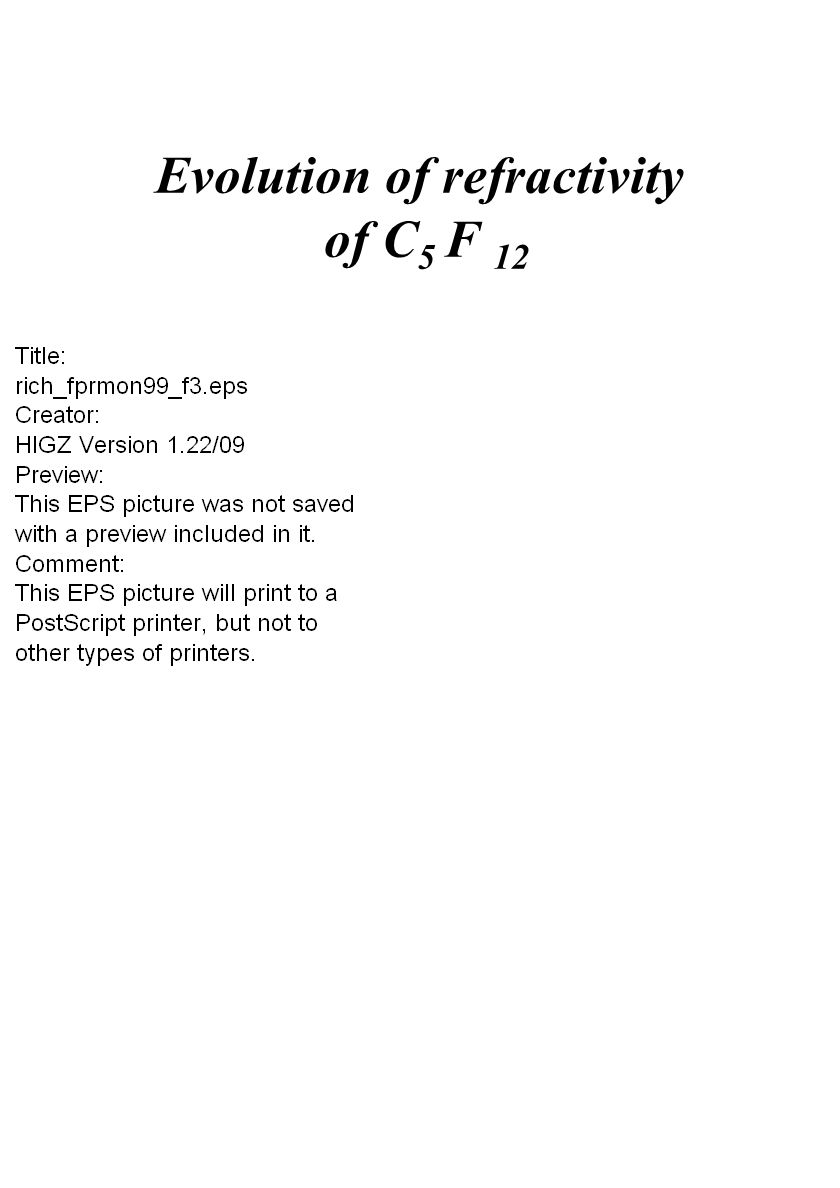 Evolution of refractivity of $C_5F_{12}$

Title:
rich_fprmon99_f3.eps
Creator:
HIGZ Version 1.22/09
Preview:
This EPS picture was not saved with a preview included in it.
Comment:
This EPS picture will print to a PostScript printer, but not to other types of printers.